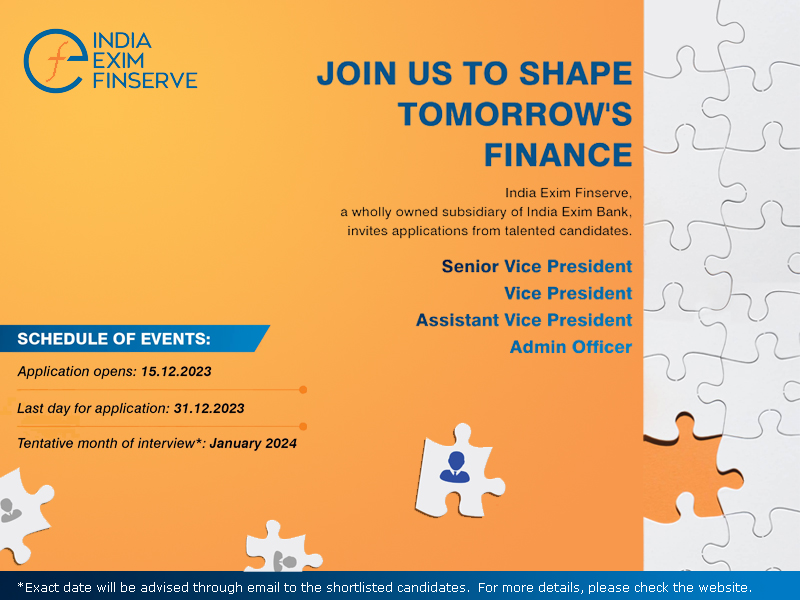 INDIA EXIM FINSERVE

JOIN US TO SHAPE TOMORROW'S FINANCE

India Exim Finserve, a wholly owned subsidiary of India Exim Bank, invites applications from talented candidates.

Senior Vice President
Vice President
Assistant Vice President
Admin Officer

SCHEDULE OF EVENTS:

Application opens: 15.12.2023

Last day for application: 31.12.2023

Tentative month of interview*: January 2024

*Exact date will be advised through email to the shortlisted candidates. For more details, please check the website.